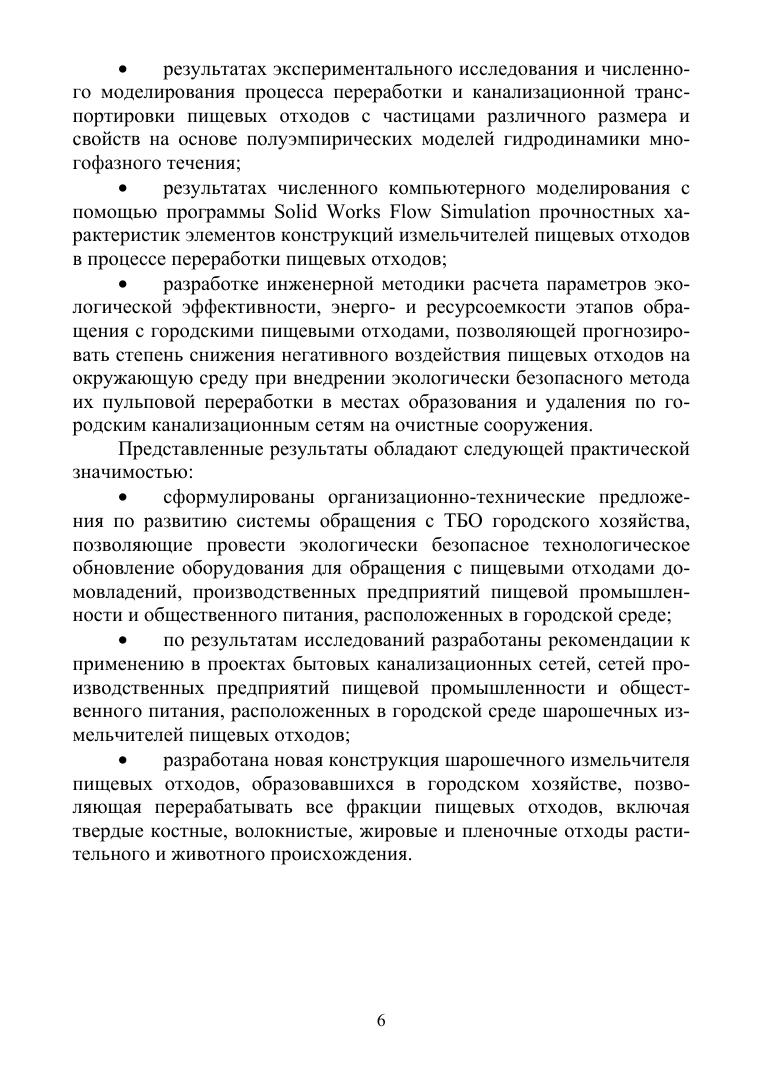 • результатах экспериментального исследования и численного моделирования процесса переработки и канализационной транспортировки пищевых отходов с частицами различного размера и свойств на основе полуэмпирических моделей гидродинамики многофазного течения;

• результатах численного компьютерного моделирования с помощью программы Solid Works Flow Simulation прочностных характеристик элементов конструкций измельчителей пищевых отходов в процессе переработки пищевых отходов;

• разработке инженерной методики расчета параметров экологической эффективности, энерго- и ресурсоемкости этапов обращения с городскими пищевыми отходами, позволяющей прогнозировать степень снижения негативного воздействия пищевых отходов на окружающую среду при внедрении экологически безопасного метода их пульповой переработки в местах образования и удаления по городским канализационным сетям на очистные сооружения.

Представленные результаты обладают следующей практической значимостью:

• сформулированы организационно-технические предложения по развитию системы обращения с ТБО городского хозяйства, позволяющие провести экологически безопасное технологическое обновление оборудования для обращения с пищевыми отходами домовладений, производственных предприятий пищевой промышленности и общественного питания, расположенных в городской среде;

• по результатам исследований разработаны рекомендации к применению в проектах бытовых канализационных сетей, сетей производственных предприятий пищевой промышленности и общественного питания, расположенных в городской среде шарошечных измельчителей пищевых отходов;

• разработана новая конструкция шарошечного измельчителя пищевых отходов, образовавшихся в городском хозяйстве, позволяющая перерабатывать все фракции пищевых отходов, включая твердые костные, волокнистые, жировые и пленочные отходы растительного и животного происхождения.

6